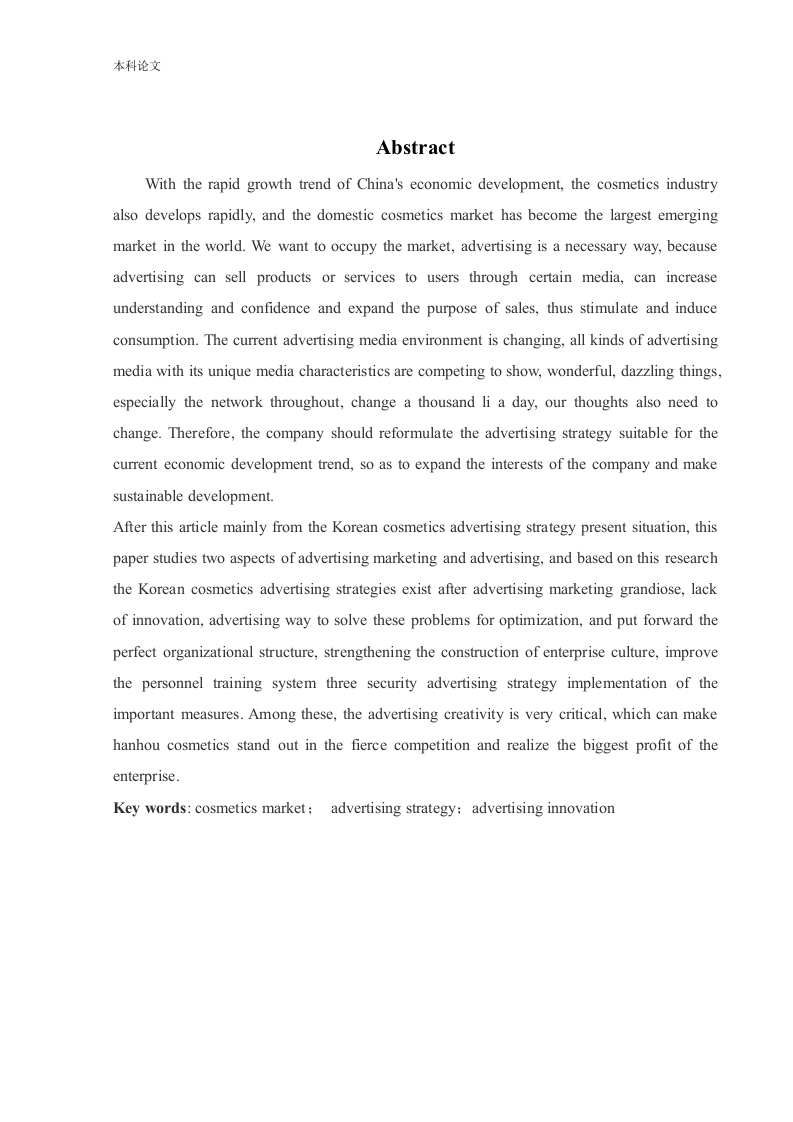 本科论文

Abstract

With the rapid growth trend of China's economic development, the cosmetics industry also develops rapidly, and the domestic cosmetics market has become the largest emerging market in the world. We want to occupy the market, advertising is a necessary way, because advertising can sell products or services to users through certain media, can increase understanding and confidence and expand the purpose of sales, thus stimulate and induce consumption. The current advertising media environment is changing, all kinds of advertising media with its unique media characteristics are competing to show, wonderful, dazzling things, especially the network throughout, change a thousand li a day, our thoughts also need to change. Therefore, the company should reformulate the advertising strategy suitable for the current economic development trend, so as to expand the interests of the company and make sustainable development.

After this article mainly from the Korean cosmetics advertising strategy present situation, this paper studies two aspects of advertising marketing and advertising, and based on this research the Korean cosmetics advertising strategies exist after advertising marketing grandiose, lack of innovation, advertising way to solve these problems for optimization, and put forward the perfect organizational structure, strengthening the construction of enterprise culture, improve the personnel training system three security advertising strategy implementation of the important measures. Among these, the advertising creativity is very critical, which can make hanhou cosmetics stand out in the fierce competition and realize the biggest profit of the enterprise.

Key words: cosmetics market； advertising strategy；advertising innovation